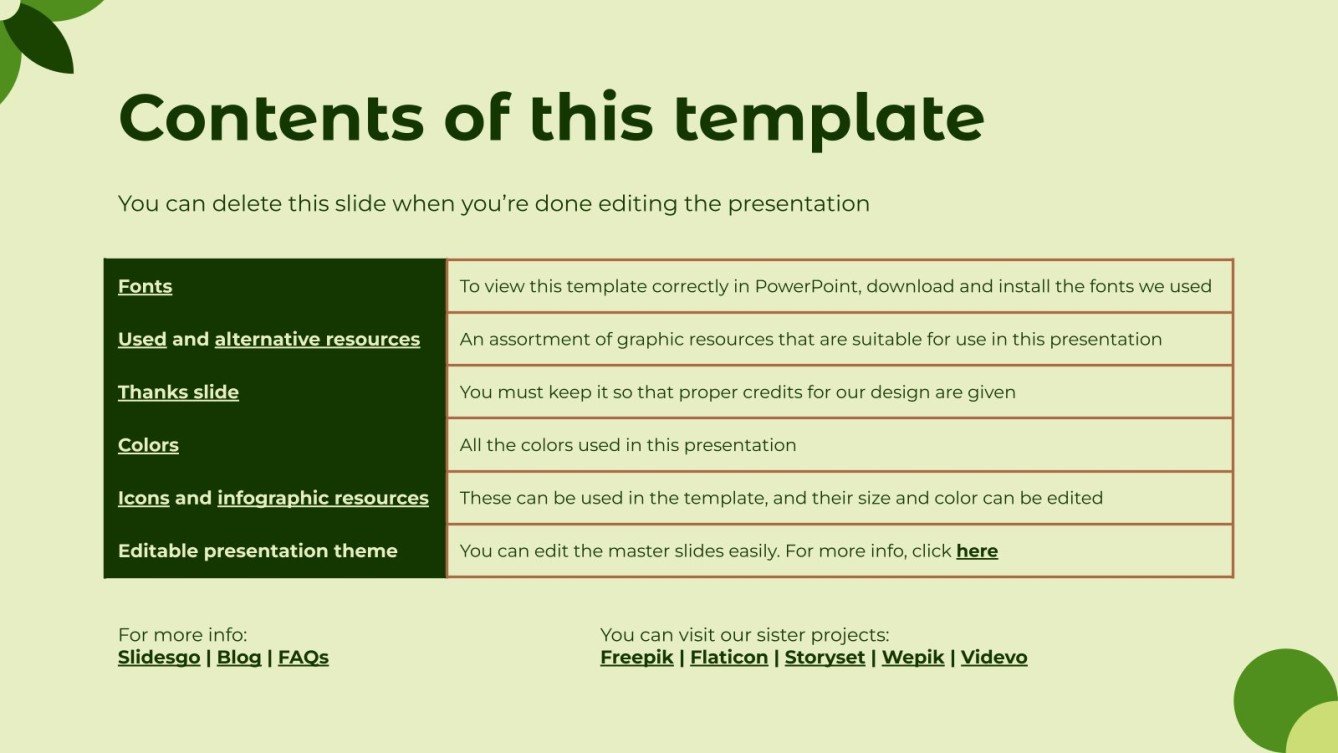 Contents of this template

You can delete this slide when you're done editing the presentation

| Fonts | To view this template correctly in PowerPoint, download and install the fonts we used |
|---|---|
| Used and alternative resources | An assortment of graphic resources that are suitable for use in this presentation |
| Thanks slide | You must keep it so that proper credits for our design are given |
| Colors | All the colors used in this presentation |
| Icons and infographic resources | These can be used in the template, and their size and color can be edited |
| Editable presentation theme | You can edit the master slides easily. For more info, click here |

For more info:
Slidesgo | Blog | FAQs

You can visit our sister projects:
Freepik | Flaticon | Storyset | Wepik | Videvo